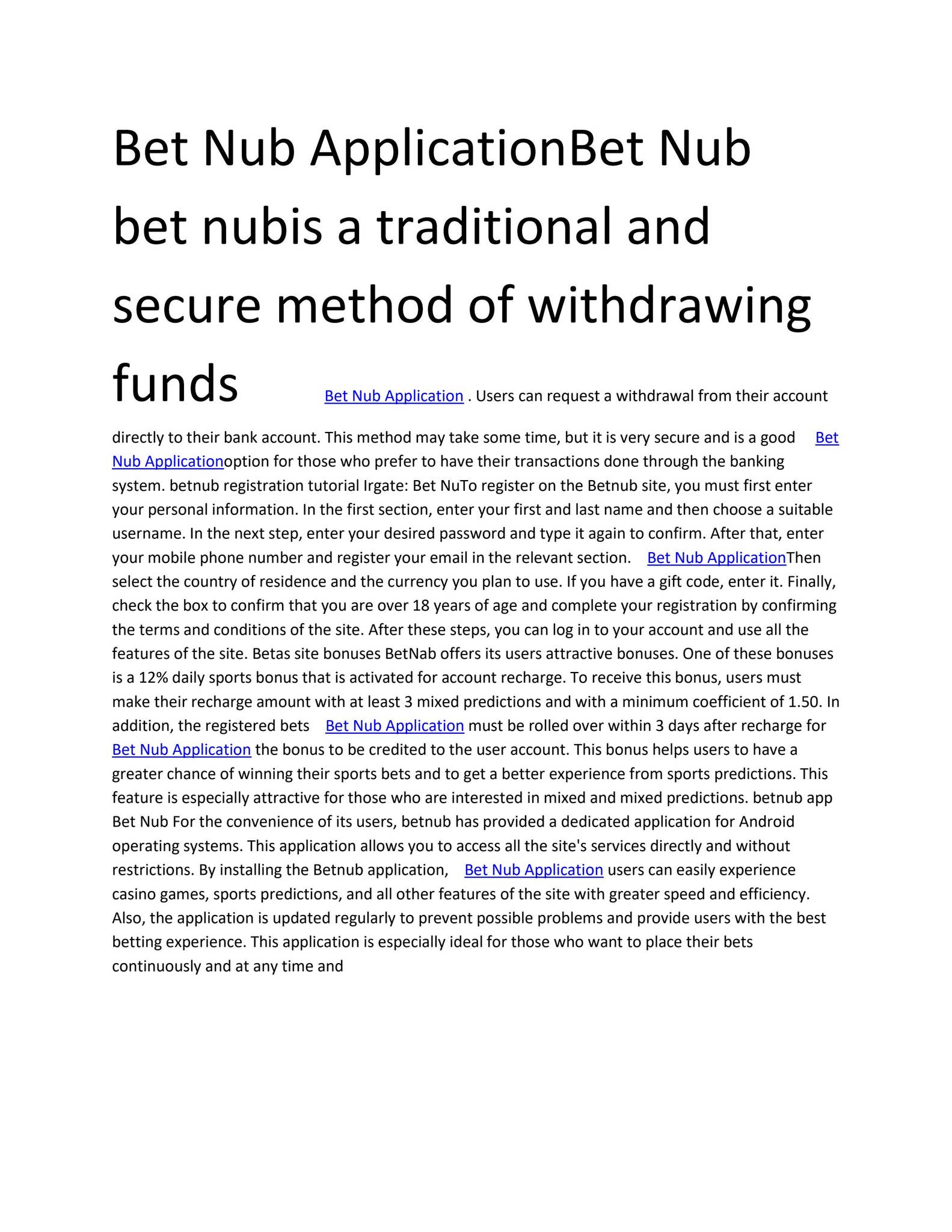 Bet Nub ApplicationBet Nub bet nubis a traditional and secure method of withdrawing funds Bet Nub Application . Users can request a withdrawal from their account directly to their bank account. This method may take some time, but it is very secure and is a good Bet Nub Applicationoption for those who prefer to have their transactions done through the banking system. betnub registration tutorial Irgate: Bet NuTo register on the Betnub site, you must first enter your personal information. In the first section, enter your first and last name and then choose a suitable username. In the next step, enter your desired password and type it again to confirm. After that, enter your mobile phone number and register your email in the relevant section. Bet Nub ApplicationThen select the country of residence and the currency you plan to use. If you have a gift code, enter it. Finally, check the box to confirm that you are over 18 years of age and complete your registration by confirming the terms and conditions of the site. After these steps, you can log in to your account and use all the features of the site. Betas site bonuses BetNab offers its users attractive bonuses. One of these bonuses is a 12% daily sports bonus that is activated for account recharge. To receive this bonus, users must make their recharge amount with at least 3 mixed predictions and with a minimum coefficient of 1.50. In addition, the registered bets Bet Nub Application must be rolled over within 3 days after recharge for Bet Nub Application the bonus to be credited to the user account. This bonus helps users to have a greater chance of winning their sports bets and to get a better experience from sports predictions. This feature is especially attractive for those who are interested in mixed and mixed predictions. betnub app Bet Nub For the convenience of its users, betnub has provided a dedicated application for Android operating systems. This application allows you to access all the site's services directly and without restrictions. By installing the Betnub application, Bet Nub Application users can easily experience casino games, sports predictions, and all other features of the site with greater speed and efficiency. Also, the application is updated regularly to prevent possible problems and provide users with the best betting experience. This application is especially ideal for those who want to place their bets continuously and at any time and